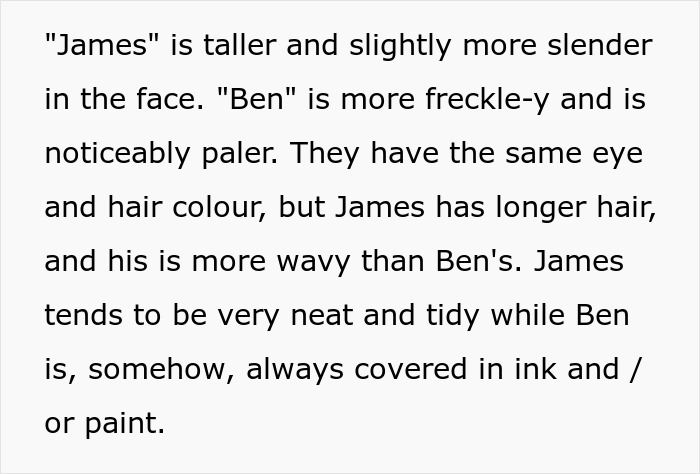 "James" is taller and slightly more slender in the face. "Ben" is more freckle-y and is noticeably paler. They have the same eye and hair colour, but James has longer hair, and his is more wavy than Ben's. James tends to be very neat and tidy while Ben is, somehow, always covered in ink and / or paint.